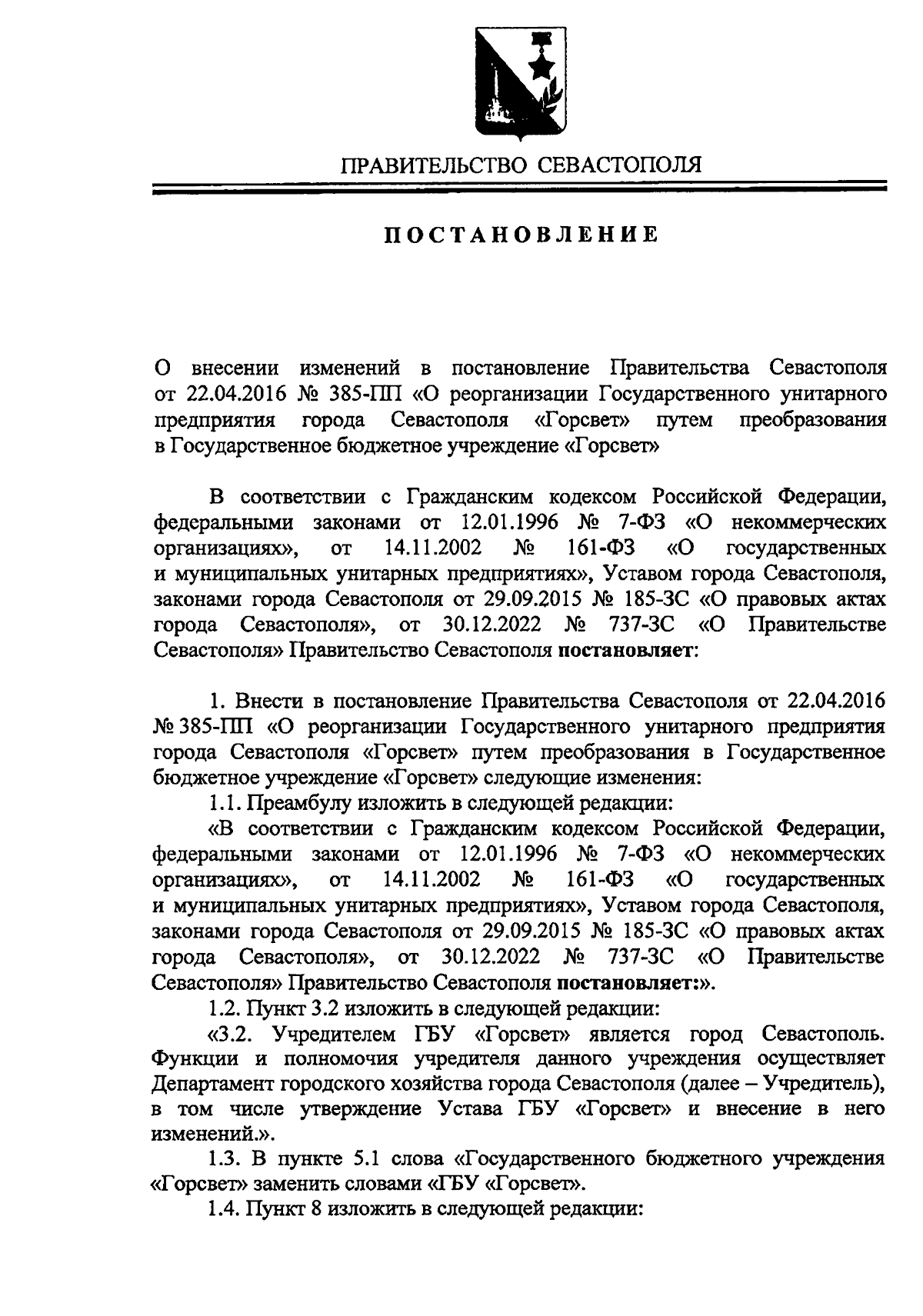 ПРАВИТЕЛЬСТВО СЕВАСТОПОЛЯ

ПОСТАНОВЛЕНИЕ

О внесении изменений в постановление Правительства Севастополя от 22.04.2016 № 385-ПП «О реорганизации Государственного унитарного предприятия города Севастополя «Горсвет» путем преобразования в Государственное бюджетное учреждение «Горсвет»

В соответствии с Гражданским кодексом Российской Федерации, федеральными законами от 12.01.1996 № 7-ФЗ «О некоммерческих организациях», от 14.11.2002 № 161-ФЗ «О государственных и муниципальных унитарных предприятиях», Уставом города Севастополя, законами города Севастополя от 29.09.2015 № 185-ЗС «О правовых актах города Севастополя», от 30.12.2022 № 737-ЗС «О Правительстве Севастополя» Правительство Севастополя постановляет:

1. Внести в постановление Правительства Севастополя от 22.04.2016 № 385-ПП «О реорганизации Государственного унитарного предприятия города Севастополя «Горсвет» путем преобразования в Государственное бюджетное учреждение «Горсвет» следующие изменения:

1.1. Преамбулу изложить в следующей редакции:

«В соответствии с Гражданским кодексом Российской Федерации, федеральными законами от 12.01.1996 № 7-ФЗ «О некоммерческих организациях», от 14.11.2002 № 161-ФЗ «О государственных и муниципальных унитарных предприятиях», Уставом города Севастополя, законами города Севастополя от 29.09.2015 № 185-ЗС «О правовых актах города Севастополя», от 30.12.2022 № 737-ЗС «О Правительстве Севастополя» Правительство Севастополя постановляет:».

1.2. Пункт 3.2 изложить в следующей редакции:

«3.2. Учредителем ГБУ «Горсвет» является город Севастополь. Функции и полномочия учредителя данного учреждения осуществляет Департамент городского хозяйства города Севастополя (далее – Учредитель), в том числе утверждение Устава ГБУ «Горсвет» и внесение в него изменений.».

1.3. В пункте 5.1 слова «Государственного бюджетного учреждения «Горсвет» заменить словами «ГБУ «Горсвет».

1.4. Пункт 8 изложить в следующей редакции: